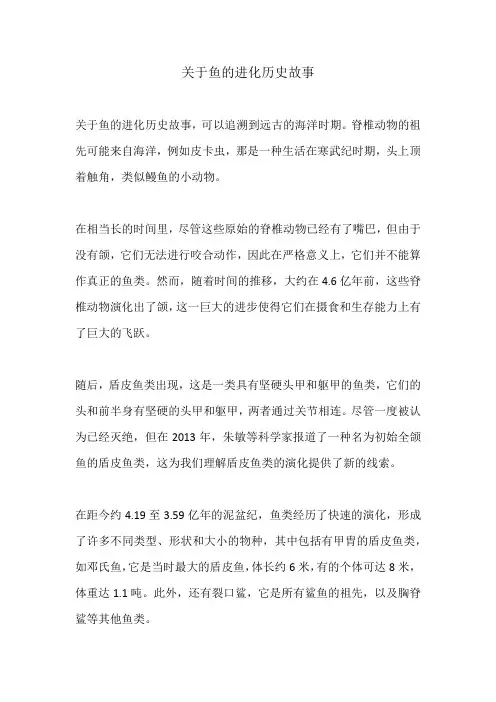 关于鱼的进化历史故事

关于鱼的进化历史故事，可以追溯到远古的海洋时期。脊椎动物的祖先可能来自海洋，例如皮卡虫，那是一种生活在寒武纪时期，头上顶着触角，类似鳗鱼的小动物。

在相当长的时间里，尽管这些原始的脊椎动物已经有了嘴巴，但由于没有颌，它们无法进行咬合动作，因此在严格意义上，它们并不能算作真正的鱼类。然而，随着时间的推移，大约在 4.6 亿年前，这些脊椎动物演化出了颌，这一巨大的进步使得它们在摄食和生存能力上有了巨大的飞跃。

随后，盾皮鱼类出现，这是一类具有坚硬头甲和躯甲的鱼类，它们的头和前半身有坚硬的头甲和躯甲，两者通过关节相连。尽管一度被认为已经灭绝，但在 2013 年，朱敏等科学家报道了一种名为初始全颌鱼的盾皮鱼类，这为我们理解盾皮鱼类的演化提供了新的线索。

在距今约 4.19 至 3.59 亿年的泥盆纪，鱼类经历了快速的演化，形成了许多不同类型、形状和大小的物种，其中包括有甲胄的盾皮鱼类，如邓氏鱼，它是当时最大的盾皮鱼，体长约 6 米，有的个体可达 8 米，体重达 1.1 吨。此外，还有裂口鲨，它是所有鲨鱼的祖先，以及胸脊鲨等其他鱼类。